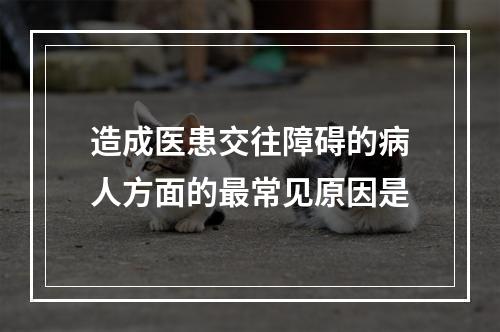 造成医患交往障碍的病人方面的最常见原因是